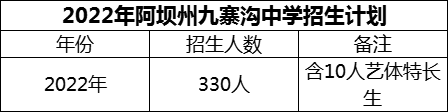 2022年阿坝州九寨沟中学招生计划

| 年份 | 招生人数 | 备注 |
|---|---|---|
| 2022年 | 330人 | 含10人艺体特长生 |